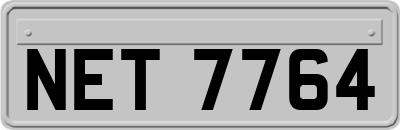 NET 7764